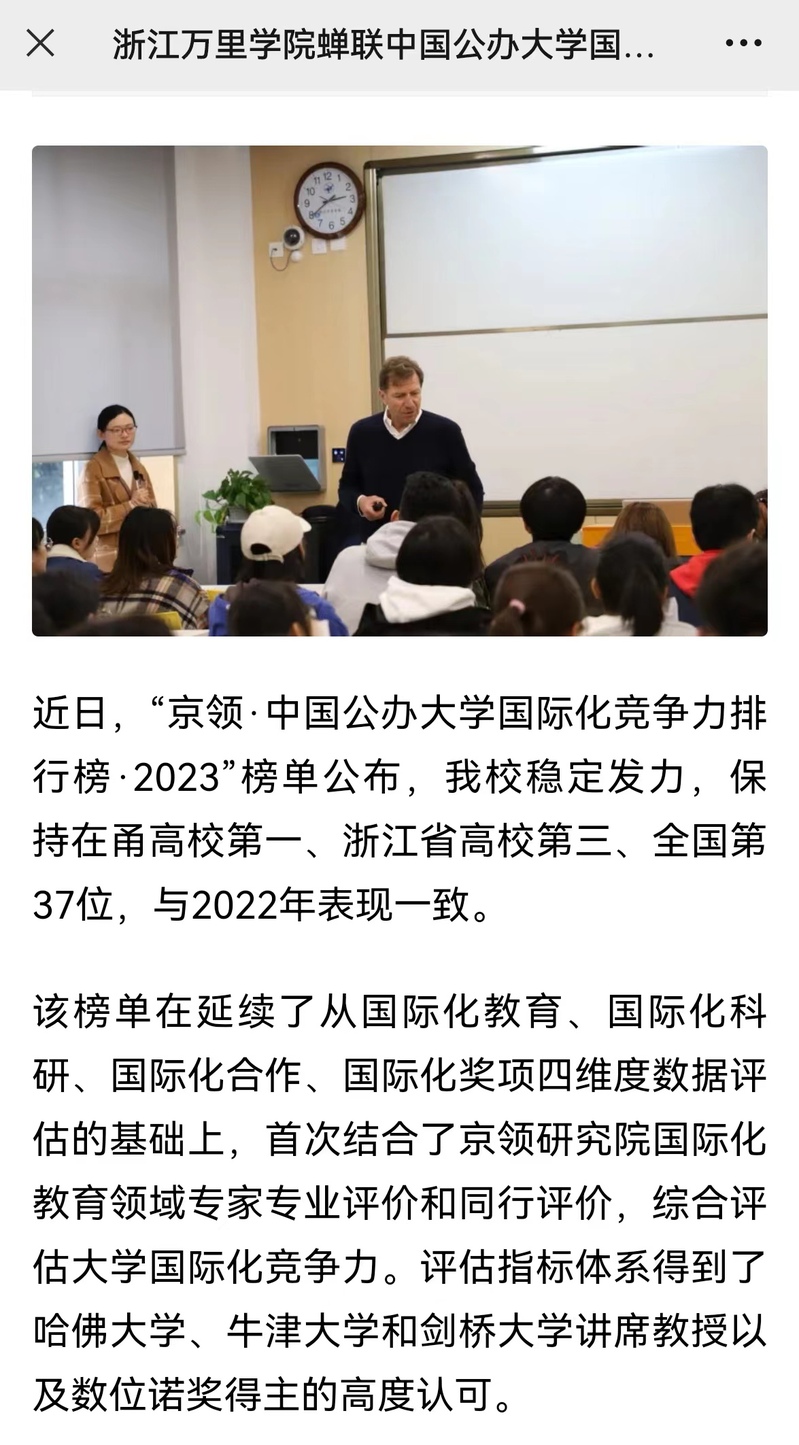 浙江万里学院蝉联中国公办大学国...

近日，“京领·中国公办大学国际化竞争力排行榜·2023”榜单公布，我校稳定发力，保持在甬高校第一、浙江省高校第三、全国第37位，与2022年表现一致。

该榜单在延续了从国际化教育、国际化科研、国际化合作、国际化奖项四维度数据评估的基础上，首次结合了京领研究院国际化教育领域专家专业评价和同行评价，综合评估大学国际化竞争力。评估指标体系得到了哈佛大学、牛津大学和剑桥大学讲席教授以及数位诺奖得主的高度认可。